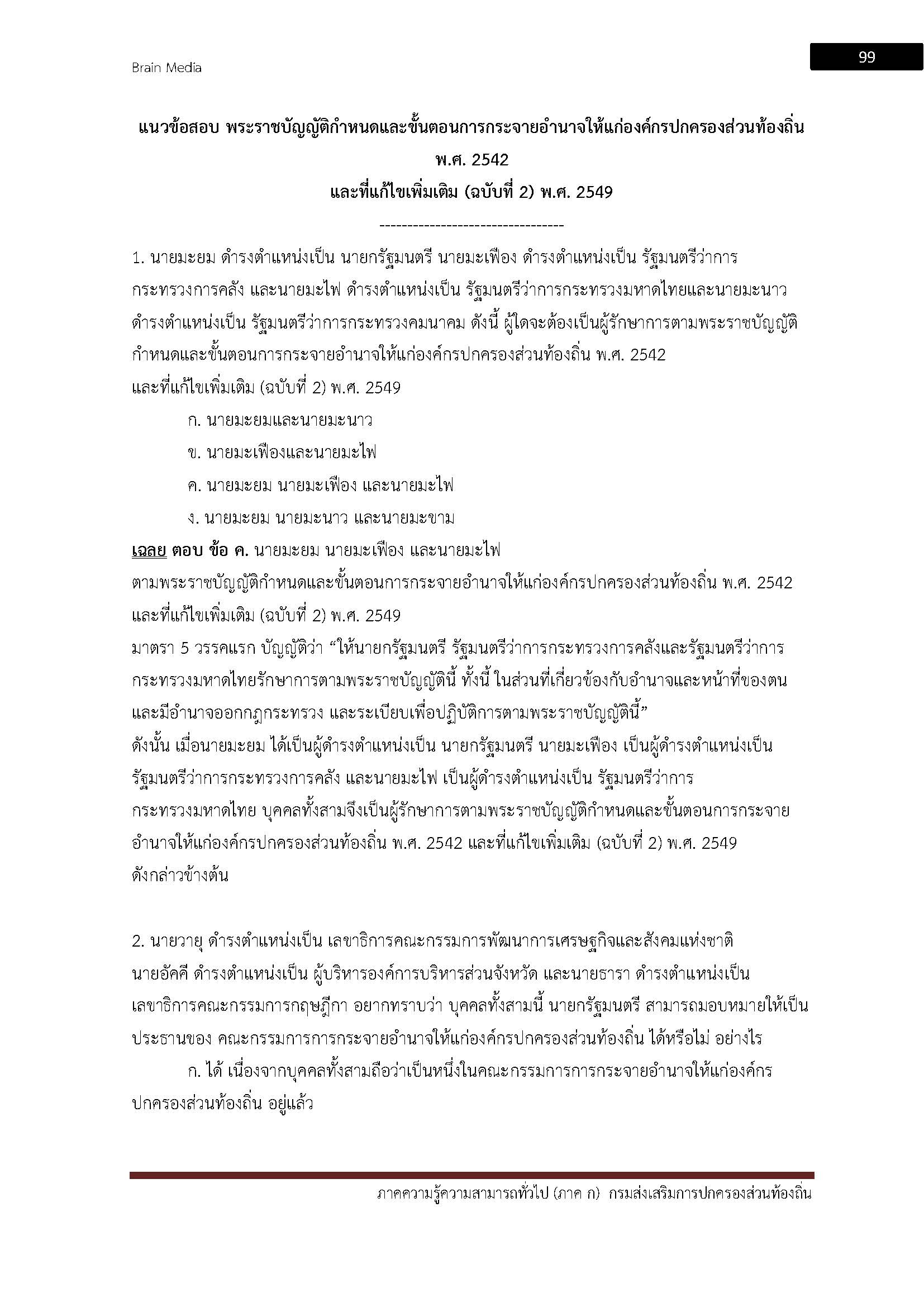 Brain Media

99

แนวข้อสอบ พระราชบัญญัติกำหนดและขั้นตอนการกระจายอำนาจให้แก่องค์กรปกครองส่วนท้องถิ่น พ.ศ. 2542
และที่แก้ไขเพิ่มเติม (ฉบับที่ 2) พ.ศ. 2549

---------------------------------

1. นายมะยม ดำรงตำแหน่งเป็น นายกรัฐมนตรี นายมะเฟือง ดำรงตำแหน่งเป็น รัฐมนตรีว่าการกระทรวงการคลัง และนายมะไฟ ดำรงตำแหน่งเป็น รัฐมนตรีว่าการกระทรวงมหาดไทยและนายมะนาว ดำรงตำแหน่งเป็น รัฐมนตรีว่าการกระทรวงคมนาคม ดังนี้ ผู้ใดจะต้องเป็นผู้รักษาการตามพระราชบัญญัติกำหนดและขั้นตอนการกระจายอำนาจให้แก่องค์กรปกครองส่วนท้องถิ่น พ.ศ. 2542
และที่แก้ไขเพิ่มเติม (ฉบับที่ 2) พ.ศ. 2549

ก. นายมะยมและนายมะนาว

ข. นายมะเฟืองและนายมะไฟ

ค. นายมะยม นายมะเฟือง และนายมะไฟ

ง. นายมะยม นายมะนาว และนายมะขาม

เฉลย ตอบ ข้อ ค. นายมะยม นายมะเฟือง และนายมะไฟ
ตามพระราชบัญญัติกำหนดและขั้นตอนการกระจายอำนาจให้แก่องค์กรปกครองส่วนท้องถิ่น พ.ศ. 2542 และที่แก้ไขเพิ่มเติม (ฉบับที่ 2) พ.ศ. 2549
มาตรา 5 วรรคแรก บัญญัติว่า “ให้นายกรัฐมนตรี รัฐมนตรีว่าการกระทรวงการคลังและรัฐมนตรีว่าการกระทรวงมหาดไทยรักษาการตามพระราชบัญญัตินี้ ทั้งนี้ ในส่วนที่เกี่ยวข้องกับอำนาจและหน้าที่ของตน และมีอำนาจออกกฎกระทรวง และระเบียบเพื่อปฏิบัติการตามพระราชบัญญัตินี้”
ดังนั้น เมื่อนายมะยม ได้เป็นผู้ดำรงตำแหน่งเป็น นายกรัฐมนตรี นายมะเฟือง เป็นผู้ดำรงตำแหน่งเป็น รัฐมนตรีว่าการกระทรวงการคลัง และนายมะไฟ เป็นผู้ดำรงตำแหน่งเป็น รัฐมนตรีว่าการกระทรวงมหาดไทย บุคคลทั้งสามจึงเป็นผู้รักษาการตามพระราชบัญญัติกำหนดและขั้นตอนการกระจายอำนาจให้แก่องค์กรปกครองส่วนท้องถิ่น พ.ศ. 2542 และที่แก้ไขเพิ่มเติม (ฉบับที่ 2) พ.ศ. 2549 ดังกล่าวข้างต้น

2. นายวายุ ดำรงตำแหน่งเป็น เลขาธิการคณะกรรมการพัฒนาการเศรษฐกิจและสังคมแห่งชาติ นายอัคคี ดำรงตำแหน่งเป็น ผู้บริหารองค์การบริหารส่วนจังหวัด และนายธารา ดำรงตำแหน่งเป็น เลขาธิการคณะกรรมการกฤษฎีกา อยากทราบว่า บุคคลทั้งสามนี้ นายกรัฐมนตรี สามารถมอบหมายให้เป็นประธานของ คณะกรรมการการกระจายอำนาจให้แก่องค์กรปกครองส่วนท้องถิ่น ได้หรือไม่ อย่างไร

ก. ได้ เนื่องจากบุคคลทั้งสามถือว่าเป็นหนึ่งในคณะกรรมการการกระจายอำนาจให้แก่องค์กรปกครองส่วนท้องถิ่น อยู่แล้ว

ภาคความรู้ความสามารถทั่วไป (ภาค ก) กรมส่งเสริมการปกครองส่วนท้องถิ่น